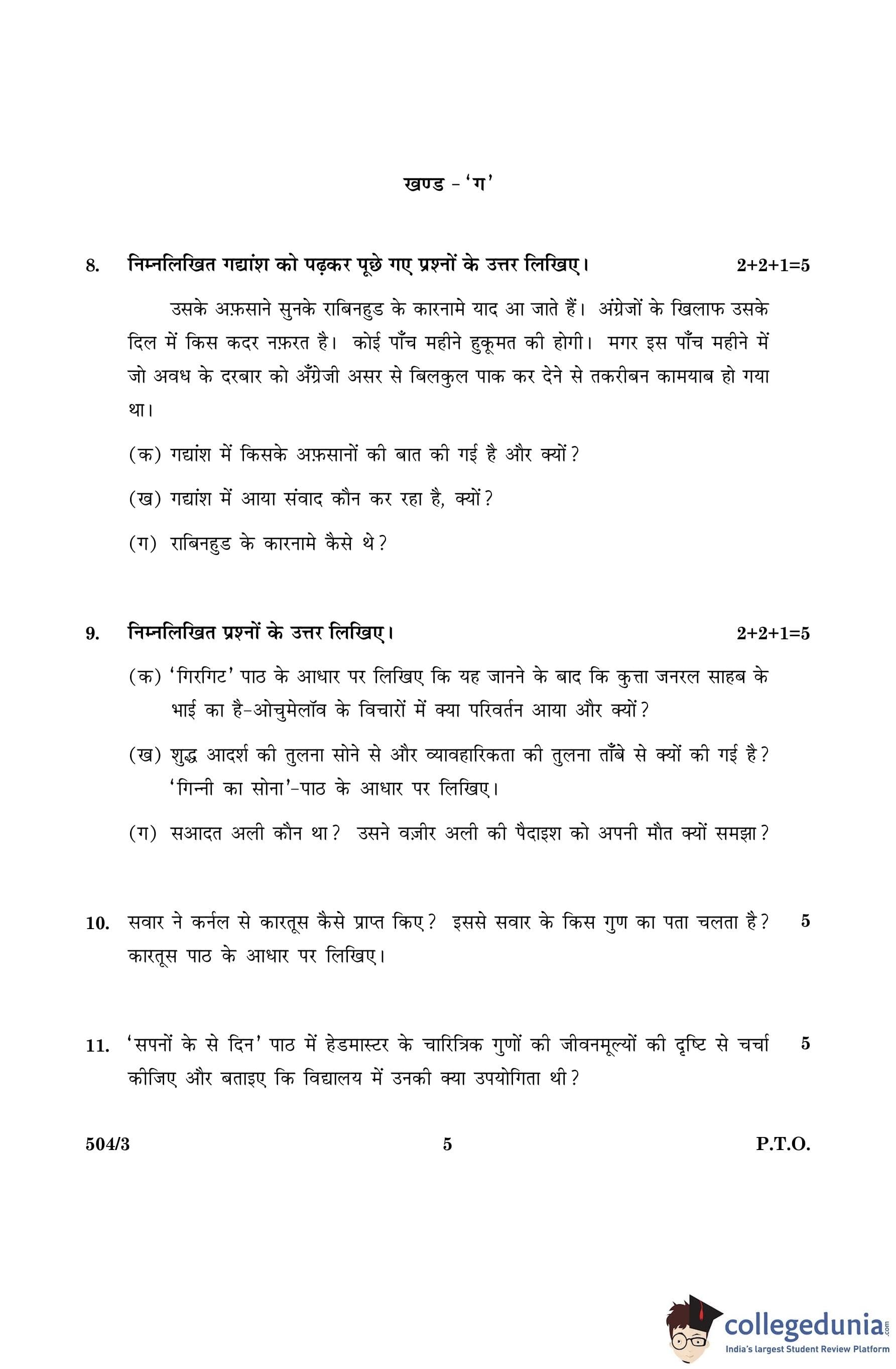 खण्ड - 'ग'

8. निम्नलिखित गद्यांश को पढ़कर पूछे गए प्रश्नों के उत्तर लिखिए। 2+2+1=5

उसके अफ़साने सुनके राबिनहुड के कारनामे याद आ जाते हैं। अंग्रेजों के खिलाफ उसके दिल में किस कदर नफ़रत है। कोई पाँच महीने हुकूमत की होगी। मगर इस पाँच महीने में जो अवध के दरबार को अँग्रेजी असर से बिलकुल पाक कर देने से तकरीबन कामयाब हो गया था।

(क) गद्यांश में किसके अफ़सानों की बात की गई है और क्यों?

(ख) गद्यांश में आया संवाद कौन कर रहा है, क्यों?

(ग) राबिनहुड के कारनामे कैसे थे?

9. निम्नलिखित प्रश्नों के उत्तर लिखिए। 2+2+1=5

(क) 'गिरगिट' पाठ के आधार पर लिखिए कि यह जानने के बाद कि कुत्ता जनरल साहब के भाई का है-ओचुमेलॉव के विचारों में क्या परिवर्तन आया और क्यों?

(ख) शुद्ध आदर्श की तुलना सोने से और व्यावहारिकता की तुलना ताँबे से क्यों की गई है? 'गिन्नी का सोना'-पाठ के आधार पर लिखिए।

(ग) सआदत अली कौन था? उसने वज़ीर अली की पैदाइश को अपनी मौत क्यों समझा?

10. सवार ने कर्नल से कारतूस कैसे प्राप्त किए? इससे सवार के किस गुण का पता चलता है? कारतूस पाठ के आधार पर लिखिए। 5

11. 'सपनों के से दिन' पाठ में हेडमास्टर के चारित्रिक गुणों की जीवनमूल्यों की दृष्टि से चर्चा कीजिए और बताइए कि विद्यालय में उनकी क्या उपयोगिता थी? 5

504/3 5 P.T.O.

collegedunia.com
India's largest Student Review Platform